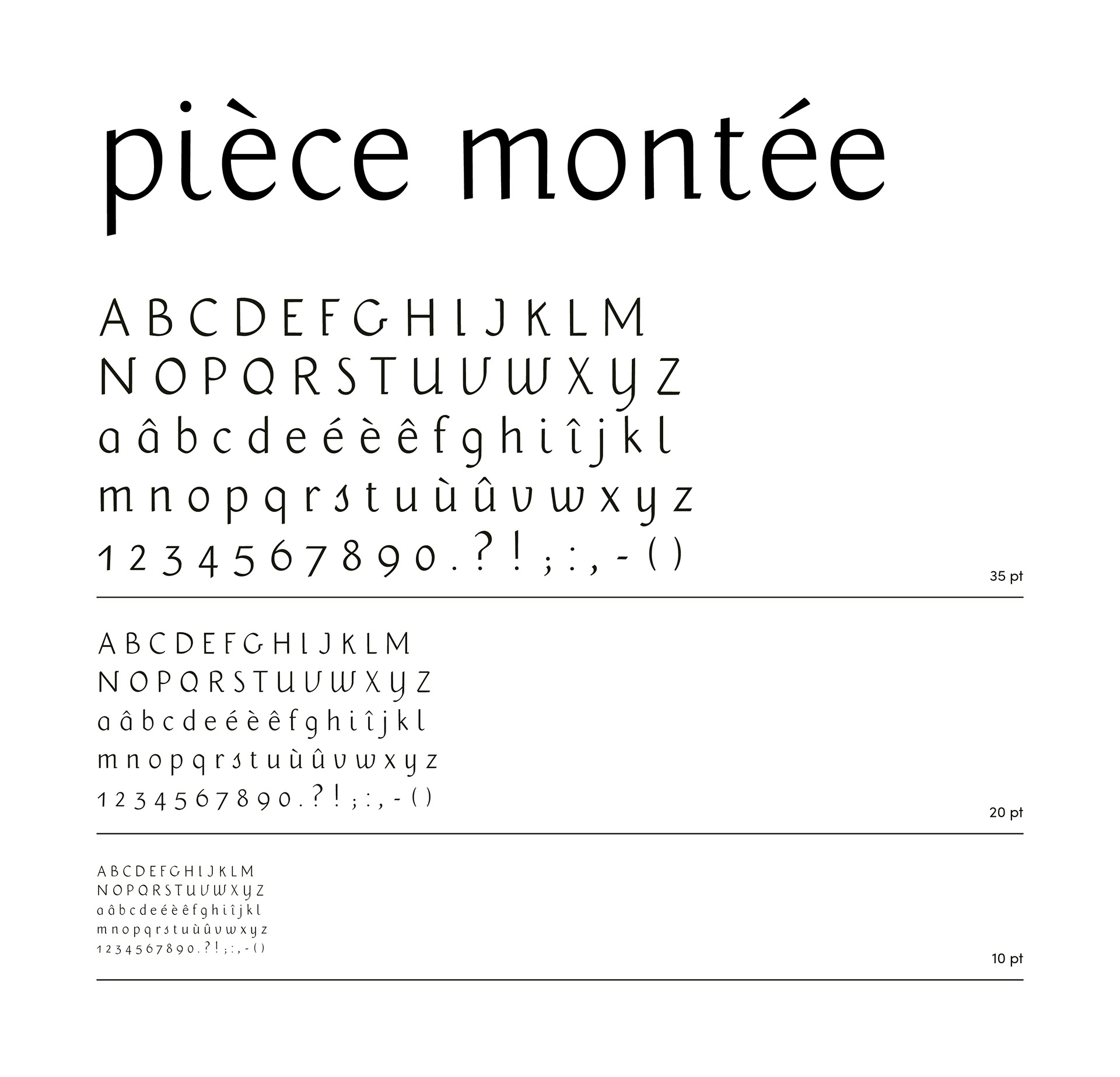 pièce montée

A B C D E F G H I J K L M
N O P Q R S T U V W X Y Z
a â b c d e é è ê f g h i î j k l
m n o p q r s t u ù û v w x y z
1 2 3 4 5 6 7 8 9 0 . ? ! ; : , - ( )

35 pt

A B C D E F G H I J K L M
N O P Q R S T U V W X Y Z
a â b c d e é è ê f g h i î j k l
m n o p q r s t u ù û v w x y z
1 2 3 4 5 6 7 8 9 0 . ? ! ; : , - ( )

20 pt

A B C D E F G H I J K L M
N O P Q R S T U V W X Y Z
a â b c d e é è ê f g h i î j k l
m n o p q r s t u ù û v w x y z
1 2 3 4 5 6 7 8 9 0 . ? ! ; : , - ( )

10 pt